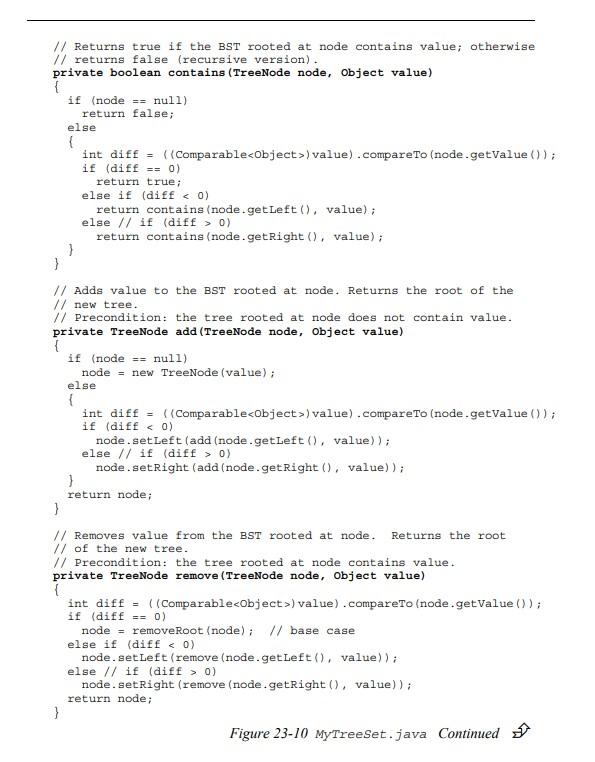 // Returns true if the BST rooted at node contains value; otherwise
// returns false (recursive version).
private boolean contains(TreeNode node, Object value)
{
  if (node == null)
    return false;
  else
  {
    int diff = ((Comparable<Object>)value).compareTo(node.getValue());
    if (diff == 0)
      return true;
    else if (diff < 0)
      return contains(node.getLeft(), value);
    else // if (diff > 0)
      return contains(node.getRight(), value);
  }
}

// Adds value to the BST rooted at node. Returns the root of the
// new tree.
// Precondition: the tree rooted at node does not contain value.
private TreeNode add(TreeNode node, Object value)
{
  if (node == null)
    node = new TreeNode(value);
  else
  {
    int diff = ((Comparable<Object>)value).compareTo(node.getValue());
    if (diff < 0)
      node.setLeft(add(node.getLeft(), value));
    else // if (diff > 0)
      node.setRight(add(node.getRight(), value));
  }
  return node;
}

// Removes value from the BST rooted at node.  Returns the root
// of the new tree.
// Precondition: the tree rooted at node contains value.
private TreeNode remove(TreeNode node, Object value)
{
  int diff = ((Comparable<Object>)value).compareTo(node.getValue());
  if (diff == 0)
    node = removeRoot(node);  // base case
  else if (diff < 0)
    node.setLeft(remove(node.getLeft(), value));
  else // if (diff > 0)
    node.setRight(remove(node.getRight(), value));
  return node;
}

Figure 23-10 MyTreeSet.java Continued